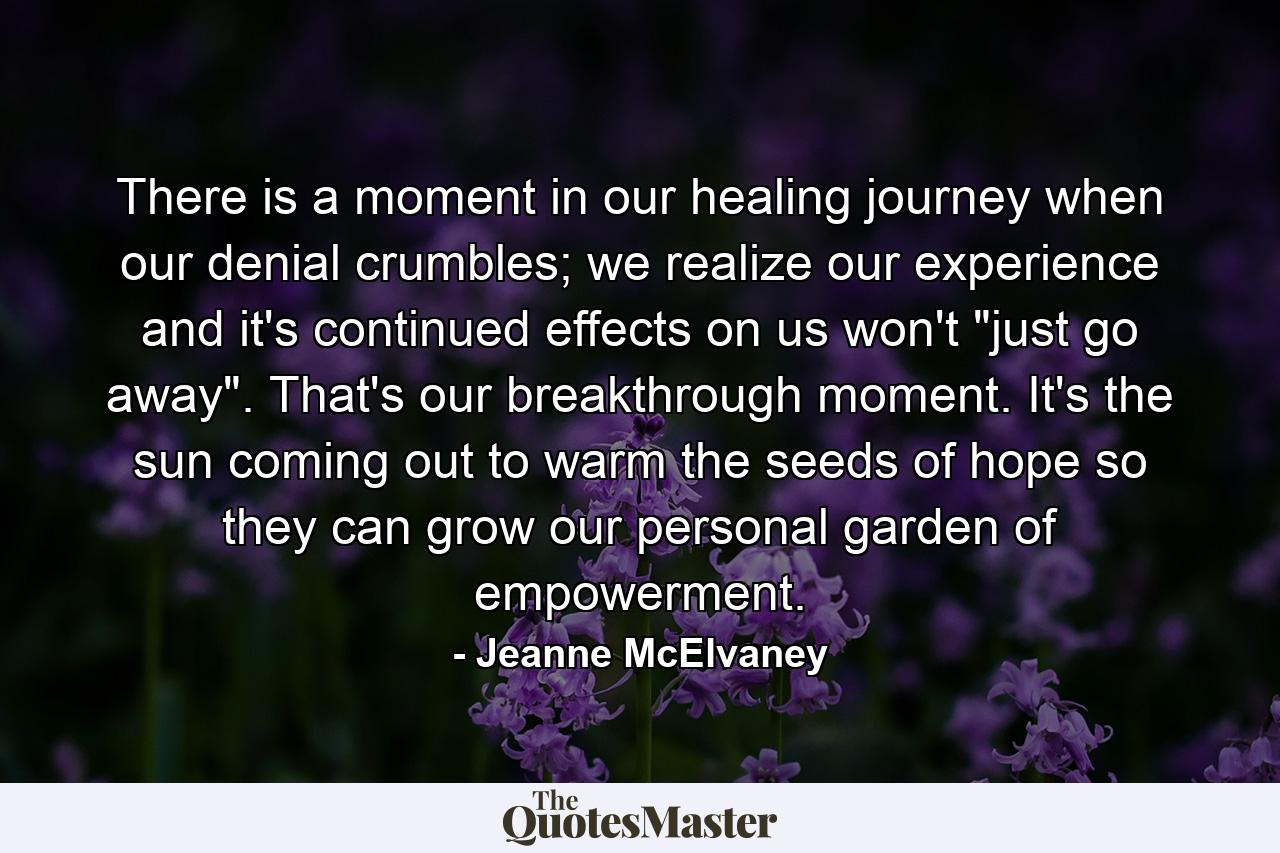 There is a moment in our healing journey when our denial crumbles; we realize our experience and it's continued effects on us won't "just go away". That's our breakthrough moment. It's the sun coming out to warm the seeds of hope so they can grow our personal garden of empowerment.

- Jeanne McElvaney

The QuotesMaster